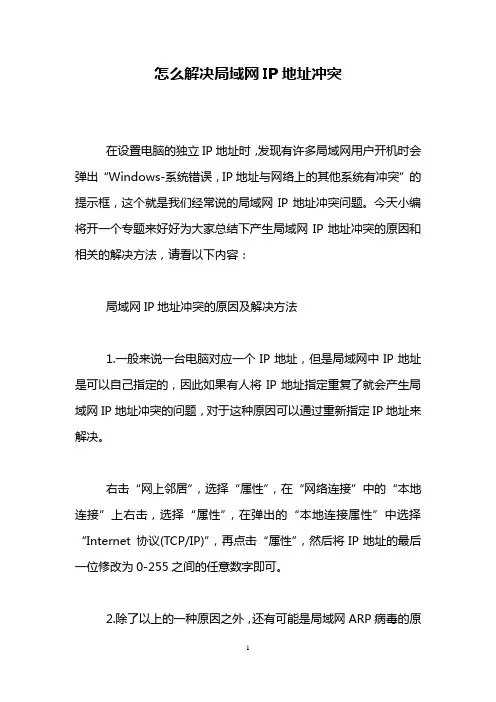 怎么解决局域网 IP 地址冲突

在设置电脑的独立 IP 地址时，发现有许多局域网用户开机时会弹出“Windows-系统错误，IP 地址与网络上的其他系统有冲突”的提示框，这个就是我们经常说的局域网 IP 地址冲突问题。今天小编将开一个专题来好好为大家总结下产生局域网 IP 地址冲突的原因和相关的解决方法，请看以下内容：

局域网 IP 地址冲突的原因及解决方法

1.一般来说一台电脑对应一个 IP 地址，但是局域网中 IP 地址是可以自己指定的，因此如果有人将 IP 地址指定重复了就会产生局域网 IP 地址冲突的问题，对于这种原因可以通过重新指定 IP 地址来解决。

右击“网上邻居”，选择“属性”，在“网络连接”中的“本地连接”上右击，选择“属性”，在弹出的“本地连接属性”中选择“Internet 协议(TCP/IP)”，再点击“属性”，然后将 IP 地址的最后一位修改为 0-255 之间的任意数字即可。

2.除了以上的一种原因之外，还有可能是局域网 ARP 病毒的原

1